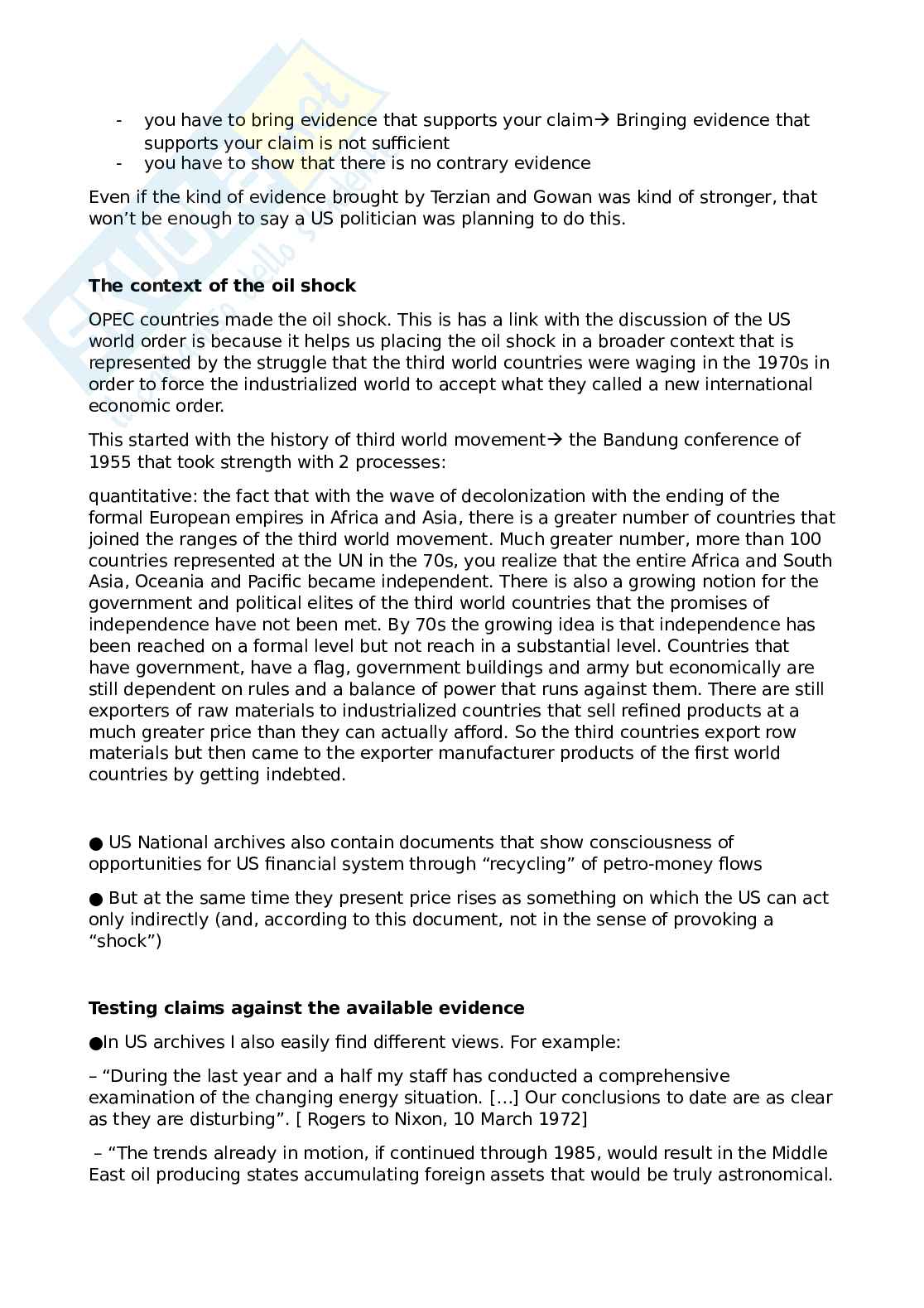 - you have to bring evidence that supports your claim→ Bringing evidence that supports your claim is not sufficient
- you have to show that there is no contrary evidence

Even if the kind of evidence brought by Terzian and Gowan was kind of stronger, that won't be enough to say a US politician was planning to do this.

**The context of the oil shock**

OPEC countries made the oil shock. This is has a link with the discussion of the US world order is because it helps us placing the oil shock in a broader context that is represented by the struggle that the third world countries were waging in the 1970s in order to force the industrialized world to accept what they called a new international economic order.

This started with the history of third world movement→ the Bandung conference of 1955 that took strength with 2 processes:

quantitative: the fact that with the wave of decolonization with the ending of the formal European empires in Africa and Asia, there is a greater number of countries that joined the ranges of the third world movement. Much greater number, more than 100 countries represented at the UN in the 70s, you realize that the entire Africa and South Asia, Oceania and Pacific became independent. There is also a growing notion for the government and political elites of the third world countries that the promises of independence have not been met. By 70s the growing idea is that independence has been reached on a formal level but not reach in a substantial level. Countries that have government, have a flag, government buildings and army but economically are still dependent on rules and a balance of power that runs against them. There are still exporters of raw materials to industrialized countries that sell refined products at a much greater price than they can actually afford. So the third countries export row materials but then came to the exporter manufacturer products of the first world countries by getting indebted.

● US National archives also contain documents that show consciousness of opportunities for US financial system through "recycling" of petro-money flows

● But at the same time they present price rises as something on which the US can act only indirectly (and, according to this document, not in the sense of provoking a "shock")

**Testing claims against the available evidence**

●In US archives I also easily find different views. For example:

– "During the last year and a half my staff has conducted a comprehensive examination of the changing energy situation. [...] Our conclusions to date are as clear as they are disturbing". [ Rogers to Nixon, 10 March 1972]

– "The trends already in motion, if continued through 1985, would result in the Middle East oil producing states accumulating foreign assets that would be truly astronomical.